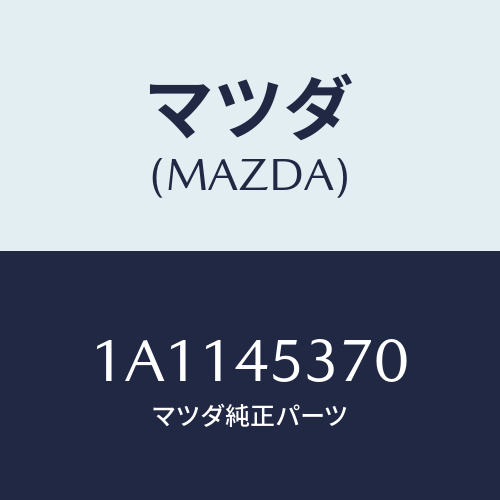 マツダ
(MAZDA)

1A1145370
マツダ純正パーツ